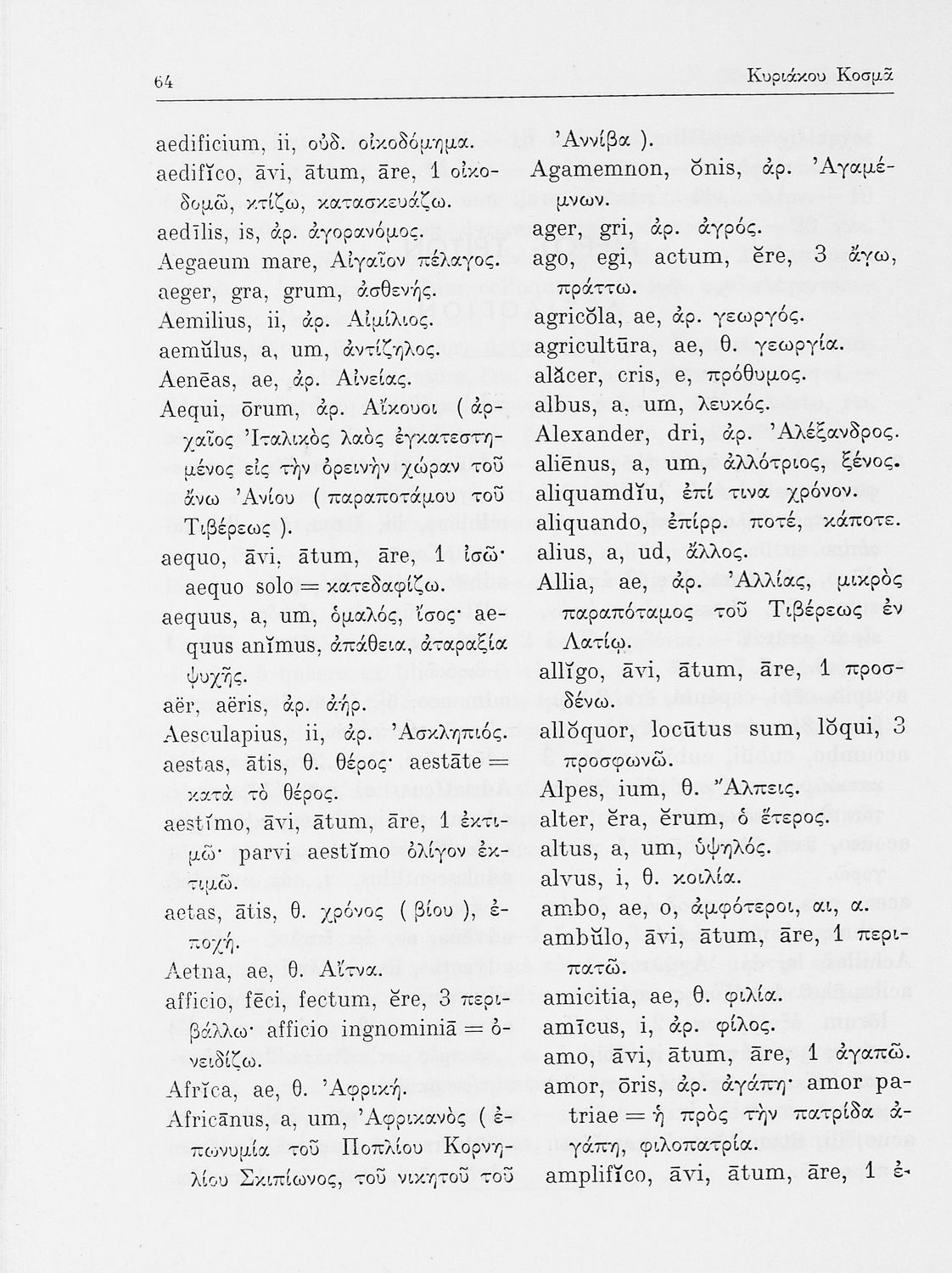 64 Κυριάκου Κοσμᾶ

aedificium, ii, οὐδ. οἰκοδόμημα.
aedifĭco, āvi, ātum, āre, 1 οἰκοδομῶ, κτίζω, κατασκευάζω.
aedīlis, is, ἀρ. ἀγορανόμος.
Aegaeum mare, Αἰγαῖον πέλαγος.
aeger, gra, grum, ἀσθενής.
Aemilius, ii, ἀρ. Αἰμίλιος.
aemŭlus, a, um, ἀντίζηλος.
Aenēas, ae, ἀρ. Αἰνείας.
Aequi, ōrum, ἀρ. Αἴκουοι ( ἀρχαῖος Ἰταλικὸς λαὸς ἐγκατεστημένος εἰς τὴν ὀρεινὴν χώραν τοῦ ἄνω Ἀνίου ( παραποτάμου τοῦ Τιβέρεως ).
aequo, āvi, ātum, āre, 1 ἰσῶ· aequo solo = κατεδαφίζω.
aequus, a, um, ὁμαλός, ἴσος· aequus anĭmus, ἀπάθεια, ἀταραξία ψυχῆς.
aër, aëris, ἀρ. ἀήρ.
Aesculapius, ii, ἀρ. Ἀσκληπιός.
aestas, ātis, θ. θέρος· aestāte = κατὰ τὸ θέρος.
aestĭmo, āvi, ātum, āre, 1 ἐκτιμῶ· parvi aestĭmo ὀλίγον ἐκτιμῶ.
aetas, ātis, θ. χρόνος ( βίου ), ἐποχή.
Aetna, ae, θ. Αἴτνα.
afficio, fēci, fectum, ĕre, 3 περιβάλλω· afficio ingnominiā = ὀνειδίζω.
Afrĭca, ae, θ. Ἀφρική.
Africānus, a, um, Ἀφρικανὸς ( ἐπωνυμία τοῦ Ποπλίου Κορνηλίου Σκιπίωνος, τοῦ νικητοῦ τοῦ Ἀννίβα ).
Agamemnon, ŏnis, ἀρ. Ἀγαμέμνων.
ager, gri, ἀρ. ἀγρός.
ago, egi, actum, ĕre, 3 ἄγω, πράττω.
agricŏla, ae, ἀρ. γεωργός.
agricultūra, ae, θ. γεωργία.
alăcer, cris, e, πρόθυμος.
albus, a, um, λευκός.
Alexander, dri, ἀρ. Ἀλέξανδρος.
aliēnus, a, um, ἀλλότριος, ξένος.
aliquamdĭu, ἐπί τινα χρόνον.
aliquando, ἐπίρρ. ποτέ, κάποτε.
alius, a, ud, ἄλλος.
Allia, ae, ἀρ. Ἀλλίας, μικρὸς παραπόταμος τοῦ Τιβέρεως ἐν Λατίῳ.
allĭgo, āvi, ātum, āre, 1 προσδένω.
allŏquor, locūtus sum, lŏqui, 3 προσφωνῶ.
Alpes, ium, θ. Ἄλπεις.
alter, ĕra, ĕrum, ὁ ἕτερος.
altus, a, um, ὑψηλός.
alvus, i, θ. κοιλία.
ambo, ae, o, ἀμφότεροι, αι, α.
ambŭlo, āvi, ātum, āre, 1 περιπατῶ.
amicitia, ae, θ. φιλία.
amīcus, i, ἀρ. φίλος.
amo, āvi, ātum, āre, 1 ἀγαπῶ.
amor, ōris, ἀρ. ἀγάπη· amor patriae = ἡ πρὸς τὴν πατρίδα ἀγάπη, φιλοπατρία.
amplifĭco, āvi, ātum, āre, 1 ἐ-